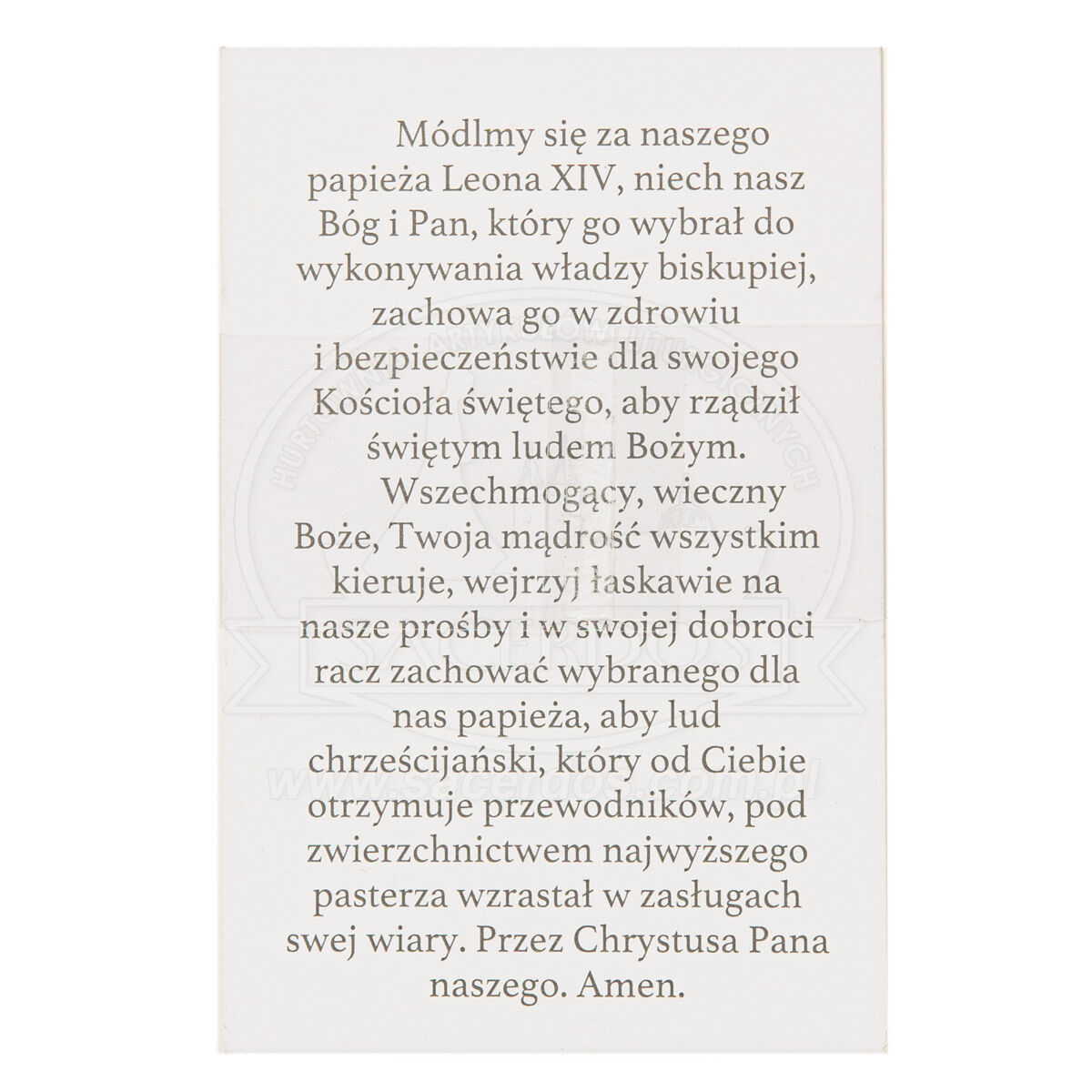 Módlmy się za naszego papieża Leona XIV, niech nasz Bóg i Pan, który go wybrał do wykonywania władzy biskupiej, zachowa go w zdrowiu i bezpieczeństwie dla swojego Kościoła świętego, aby rządził świętym ludem Bożym.

Wszechmogący, wieczny Boże, Twoja mądrość wszystkim kieruje, wejrzyj łaskawie na nasze prośby i w swojej dobroci racz zachować wybranego dla nas papieża, aby lud chrześcijański, który od Ciebie otrzymuje przewodników, pod zwierzchnictwem najwyższego pasterza wzrastał w zasługach swej wiary. Przez Chrystusa Pana naszego. Amen.

HURTOWNIA ARTYKUŁÓW RELIGIJNYCH SACERDOS www.sacerdos.com.pl